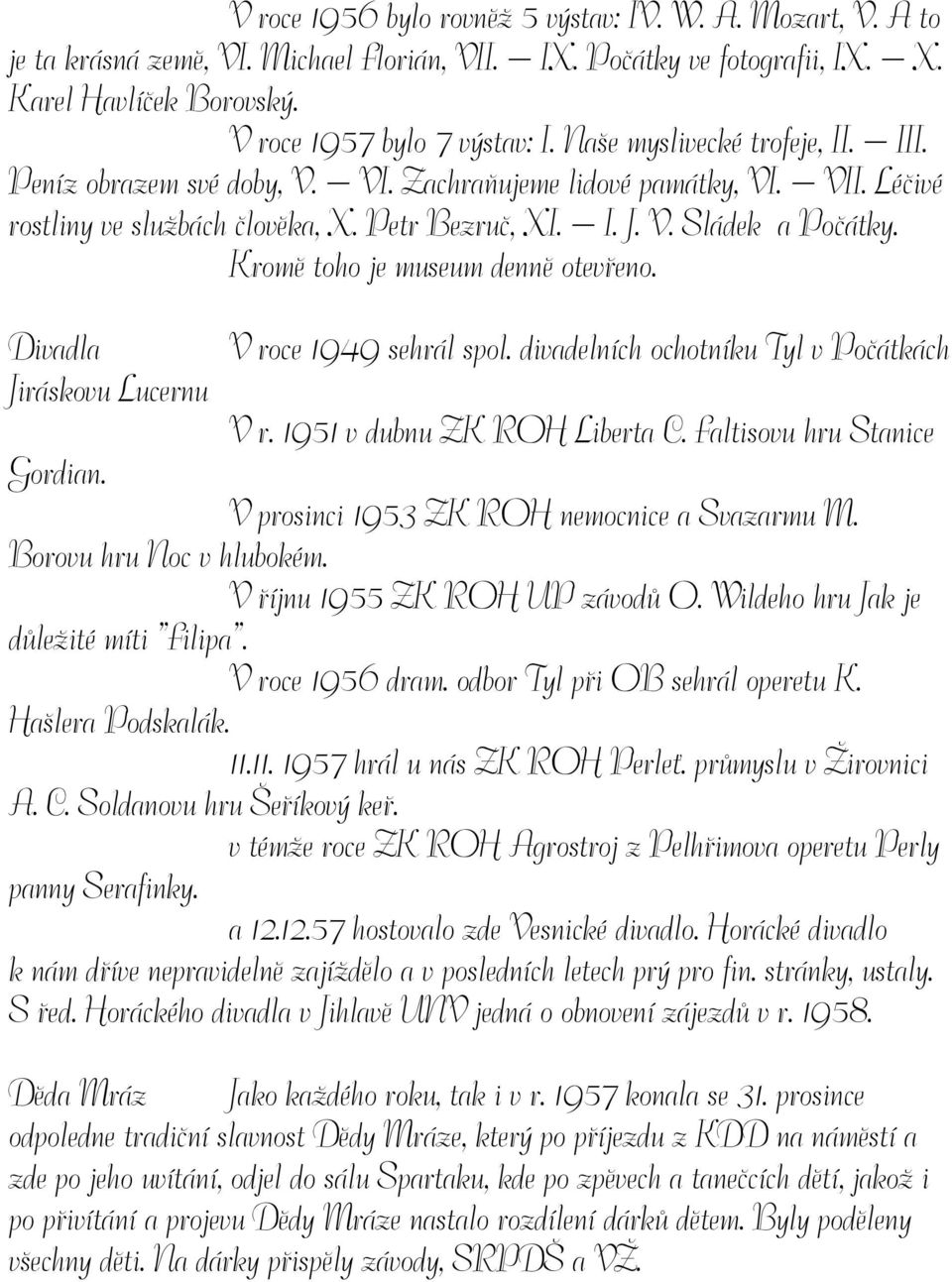 V roce 1956 bylo rovněž 5 výstav: IV. W. A. Mozart, V. A to je ta krásná země, VI. Michael Florián, VII. — IX. Počátky ve fotografii, IX. — X. Karel Havlíček Borovský.

V roce 1957 bylo 7 výstav: I. Naše myslivecké trofeje, II. — III. Peníz obrazem své doby, V. — VI. Zachraňujeme lidové památky, VI. — VII. Léčivé rostliny ve službách člověka, X. Petr Bezruč, XI. — I. J. V. Sládek a Počátky.

Kromě toho je museum denně otevřeno.

Divadla V roce 1949 sehrál spol. divadelních ochotníku Tyl v Počátkách Jiráskovu Lucernu

V r. 1951 v dubnu ZK ROH Liberta C. Faltisovu hru Stanice Gordian.

V prosinci 1953 ZK ROH nemocnice a Svazarmu M. Borovu hru Noc v hlubokém.

V říjnu 1955 ZK ROH UP závodů O. Wildeho hru Jak je důležité míti "Filipa".

V roce 1956 dram. odbor Tyl při OB sehrál operetu K. Hašlera Podskalák.

11.11. 1957 hrál u nás ZK ROH Perleť. průmyslu v Žirovnici A. C. Soldanovu hru Šeříkový keř.

v témže roce ZK ROH Agrostroj z Pelhřimova operetu Perly panny Serafinky.

a 12.12.57 hostovalo zde Vesnické divadlo. Horácké divadlo k nám dříve nepravidelně zajíždělo a v posledních letech prý pro fin. stránky, ustaly. S řed. Horáckého divadla v Jihlavě UNV jedná o obnovení zájezdů v r. 1958.

Děda Mráz Jako každého roku, tak i v r. 1957 konala se 31. prosince odpoledne tradiční slavnost Dědy Mráze, který po příjezdu z KDD na náměstí a zde po jeho uvítání, odjel do sálu Spartaku, kde po zpěvech a tanečcích dětí, jakož i po přivítání a projevu Dědy Mráze nastalo rozdílení dárků dětem. Byly poděleny všechny děti. Na dárky přispěly závody, SRPDŠ a VŽ.